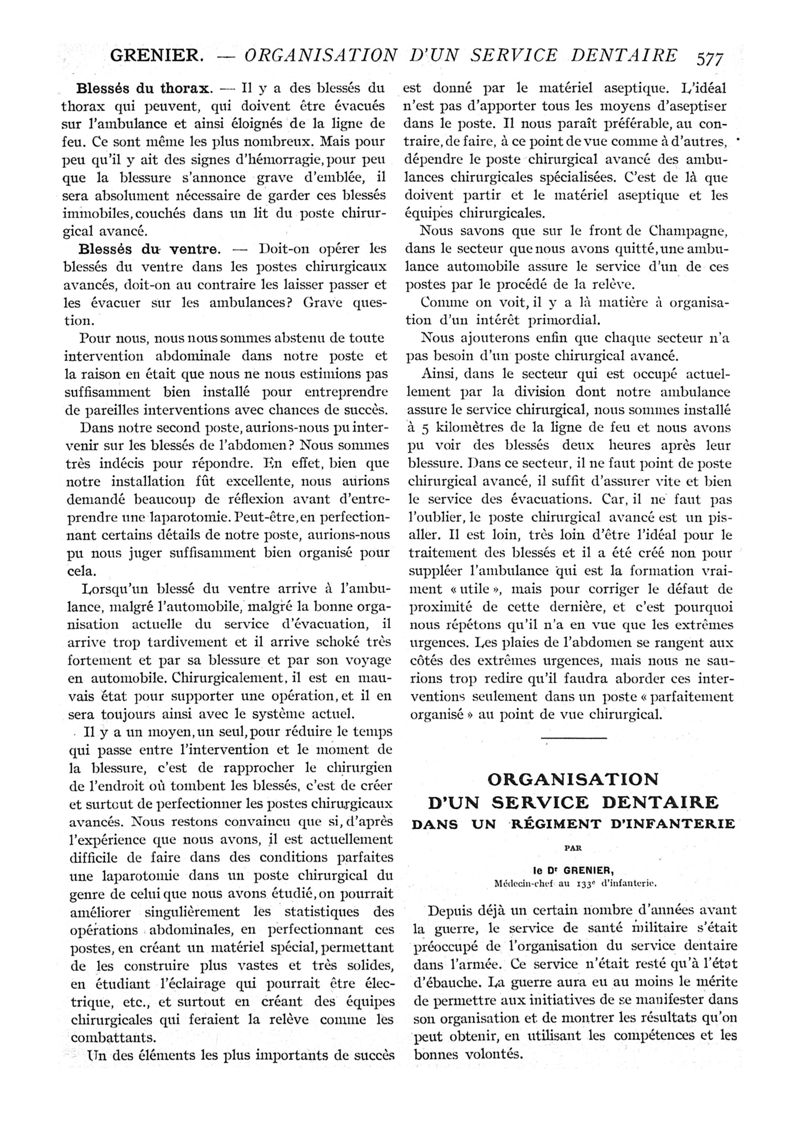 GRENIER. — ORGANISATION D'UN SERVICE DENTAIRE 577

**Blessés du thorax.** — Il y a des blessés du thorax qui peuvent, qui doivent être évacués sur l'ambulance et ainsi éloignés de la ligne de feu. Ce sont même les plus nombreux. Mais pour peu qu'il y ait des signes d'hémorragie, pour peu que la blessure s'annonce grave d'emblée, il sera absolument nécessaire de garder ces blessés immobiles, couchés dans un lit du poste chirurgical avancé.

**Blessés du ventre.** — Doit-on opérer les blessés du ventre dans les postes chirurgicaux avancés, doit-on au contraire les laisser passer et les évacuer sur les ambulances? Grave question.

Pour nous, nous nous sommes abstenu de toute intervention abdominale dans notre poste et la raison en était que nous ne nous estimions pas suffisamment bien installé pour entreprendre de pareilles interventions avec chances de succès.

Dans notre second poste, aurions-nous pu intervenir sur les blessés de l'abdomen? Nous sommes très indécis pour répondre. En effet, bien que notre installation fût excellente, nous aurions demandé beaucoup de réflexion avant d'entreprendre une laparotomie. Peut-être, en perfectionnant certains détails de notre poste, aurions-nous pu nous juger suffisamment bien organisé pour cela.

Lorsqu'un blessé du ventre arrive à l'ambulance, malgré l'automobile, malgré la bonne organisation actuelle du service d'évacuation, il arrive trop tardivement et il arrive schoké très fortement et par sa blessure et par son voyage en automobile. Chirurgicalement, il est en mauvais état pour supporter une opération, et il en sera toujours ainsi avec le système actuel.

Il y a un moyen, un seul, pour réduire le temps qui passe entre l'intervention et le moment de la blessure, c'est de rapprocher le chirurgien de l'endroit où tombent les blessés, c'est de créer et surtout de perfectionner les postes chirurgicaux avancés. Nous restons convaincu que si, d'après l'expérience que nous avons, il est actuellement difficile de faire dans des conditions parfaites une laparotomie dans un poste chirurgical du genre de celui que nous avons étudié, on pourrait améliorer singulièrement les statistiques des opérations abdominales, en perfectionnant ces postes, en créant un matériel spécial, permettant de les construire plus vastes et très solides, en étudiant l'éclairage qui pourrait être électrique, etc., et surtout en créant des équipes chirurgicales qui feraient la relève comme les combattants.

Un des éléments les plus importants de succès est donné par le matériel aseptique. L'idéal n'est pas d'apporter tous les moyens d'aseptiser dans le poste. Il nous paraît préférable, au contraire, de faire, à ce point de vue comme à d'autres, dépendre le poste chirurgical avancé des ambulances chirurgicales spécialisées. C'est de là que doivent partir et le matériel aseptique et les équipes chirurgicales.

Nous savons que sur le front de Champagne, dans le secteur que nous avons quitté, une ambulance automobile assure le service d'un de ces postes par le procédé de la relève.

Comme on voit, il y a là matière à organisation d'un intérêt primordial.

Nous ajouterons enfin que chaque secteur n'a pas besoin d'un poste chirurgical avancé.

Ainsi, dans le secteur qui est occupé actuellement par la division dont notre ambulance assure le service chirurgical, nous sommes installé à 5 kilomètres de la ligne de feu et nous avons pu voir des blessés deux heures après leur blessure. Dans ce secteur, il ne faut point de poste chirurgical avancé, il suffit d'assurer vite et bien le service des évacuations. Car, il ne faut pas l'oublier, le poste chirurgical avancé est un pis-aller. Il est loin, très loin d'être l'idéal pour le traitement des blessés et il a été créé non pour suppléer l'ambulance qui est la formation vraiment « utile », mais pour corriger le défaut de proximité de cette dernière, et c'est pourquoi nous répétons qu'il n'a en vue que les extrêmes urgences. Les plaies de l'abdomen se rangent aux côtés des extrêmes urgences, mais nous ne saurions trop redire qu'il faudra aborder ces interventions seulement dans un poste « parfaitement organisé » au point de vue chirurgical.

ORGANISATION
D'UN SERVICE DENTAIRE
DANS UN RÉGIMENT D'INFANTERIE

PAR

le Dr GRENIER,
Médecin-chef au 133e d'infanterie.

Depuis déjà un certain nombre d'années avant la guerre, le service de santé militaire s'était préoccupé de l'organisation du service dentaire dans l'armée. Ce service n'était resté qu'à l'état d'ébauche. La guerre aura eu au moins le mérite de permettre aux initiatives de se manifester dans son organisation et de montrer les résultats qu'on peut obtenir, en utilisant les compétences et les bonnes volontés.